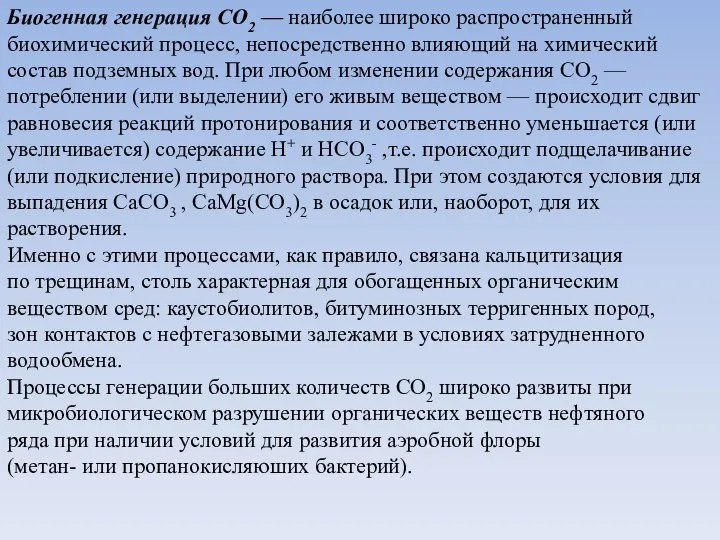 Биогенная генерация $CO_2$ — наиболее широко распространенный биохимический процесс, непосредственно влияющий на химический состав подземных вод. При любом изменении содержания $CO_2$ — потреблении (или выделении) его живым веществом — происходит сдвиг равновесия реакций протонирования и соответственно уменьшается (или увеличивается) содержание $H^+$ и $HCO_3^-$ ,т.е. происходит подщелачивание (или подкисление) природного раствора. При этом создаются условия для выпадения $CaCO_3$ , $CaMg(CO_3)_2$ в осадок или, наоборот, для их растворения.
Именно с этими процессами, как правило, связана кальцитизация по трещинам, столь характерная для обогащенных органическим веществом сред: каустобиолитов, битуминозных терригенных пород, зон контактов с нефтегазовыми залежами в условиях затрудненного водообмена.
Процессы генерации больших количеств $CO_2$ широко развиты при микробиологическом разрушении органических веществ нефтяного ряда при наличии условий для развития аэробной флоры (метан- или пропанокисляюших бактерий).